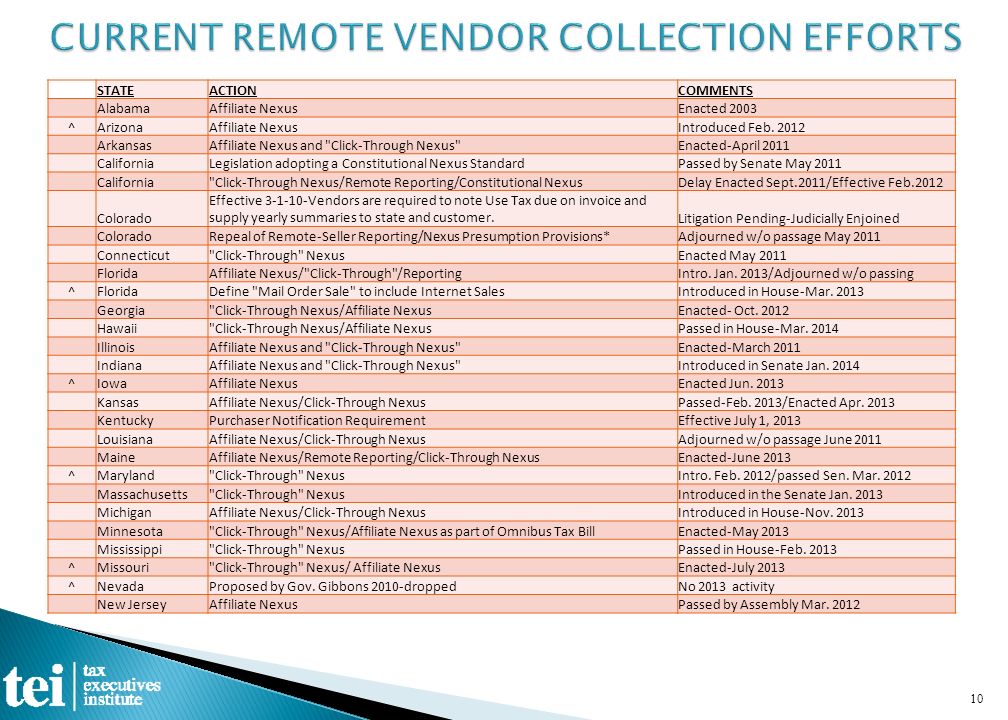 CURRENT REMOTE VENDOR COLLECTION EFFORTS

| | STATE | ACTION | COMMENTS |
|---|---|---|---|
| | Alabama | Affiliate Nexus | Enacted 2003 |
| ^ | Arizona | Affiliate Nexus | Introduced Feb. 2012 |
| | Arkansas | Affiliate Nexus and "Click-Through Nexus" | Enacted-April 2011 |
| | California | Legislation adopting a Constitutional Nexus Standard | Passed by Senate May 2011 |
| | California | "Click-Through Nexus/Remote Reporting/Constitutional Nexus | Delay Enacted Sept.2011/Effective Feb.2012 |
| | Colorado | Effective 3-1-10-Vendors are required to note Use Tax due on invoice and supply yearly summaries to state and customer. | Litigation Pending-Judicially Enjoined |
| | Colorado | Repeal of Remote-Seller Reporting/Nexus Presumption Provisions* | Adjourned w/o passage May 2011 |
| | Connecticut | "Click-Through" Nexus | Enacted May 2011 |
| | Florida | Affiliate Nexus/"Click-Through"/Reporting | Intro. Jan. 2013/Adjourned w/o passing |
| ^ | Florida | Define "Mail Order Sale" to include Internet Sales | Introduced in House-Mar. 2013 |
| | Georgia | "Click-Through Nexus/Affiliate Nexus | Enacted- Oct. 2012 |
| | Hawaii | "Click-Through Nexus/Affiliate Nexus | Passed in House-Mar. 2014 |
| | Illinois | Affiliate Nexus and "Click-Through Nexus" | Enacted-March 2011 |
| | Indiana | Affiliate Nexus and "Click-Through Nexus" | Introduced in Senate Jan. 2014 |
| ^ | Iowa | Affiliate Nexus | Enacted Jun. 2013 |
| | Kansas | Affiliate Nexus/Click-Through Nexus | Passed-Feb. 2013/Enacted Apr. 2013 |
| | Kentucky | Purchaser Notification Requirement | Effective July 1, 2013 |
| | Louisiana | Affiliate Nexus/Click-Through Nexus | Adjourned w/o passage June 2011 |
| | Maine | Affiliate Nexus/Remote Reporting/Click-Through Nexus | Enacted-June 2013 |
| ^ | Maryland | "Click-Through" Nexus | Intro. Feb. 2012/passed Sen. Mar. 2012 |
| | Massachusetts | "Click-Through" Nexus | Introduced in the Senate Jan. 2013 |
| | Michigan | Affiliate Nexus/Click-Through Nexus | Introduced in House-Nov. 2013 |
| | Minnesota | "Click-Through" Nexus/Affiliate Nexus as part of Omnibus Tax Bill | Enacted-May 2013 |
| | Mississippi | "Click-Through" Nexus | Passed in House-Feb. 2013 |
| ^ | Missouri | "Click-Through" Nexus/ Affiliate Nexus | Enacted-July 2013 |
| ^ | Nevada | Proposed by Gov. Gibbons 2010-dropped | No 2013 activity |
| | New Jersey | Affiliate Nexus | Passed by Assembly Mar. 2012 |

tei tax executives institute

10